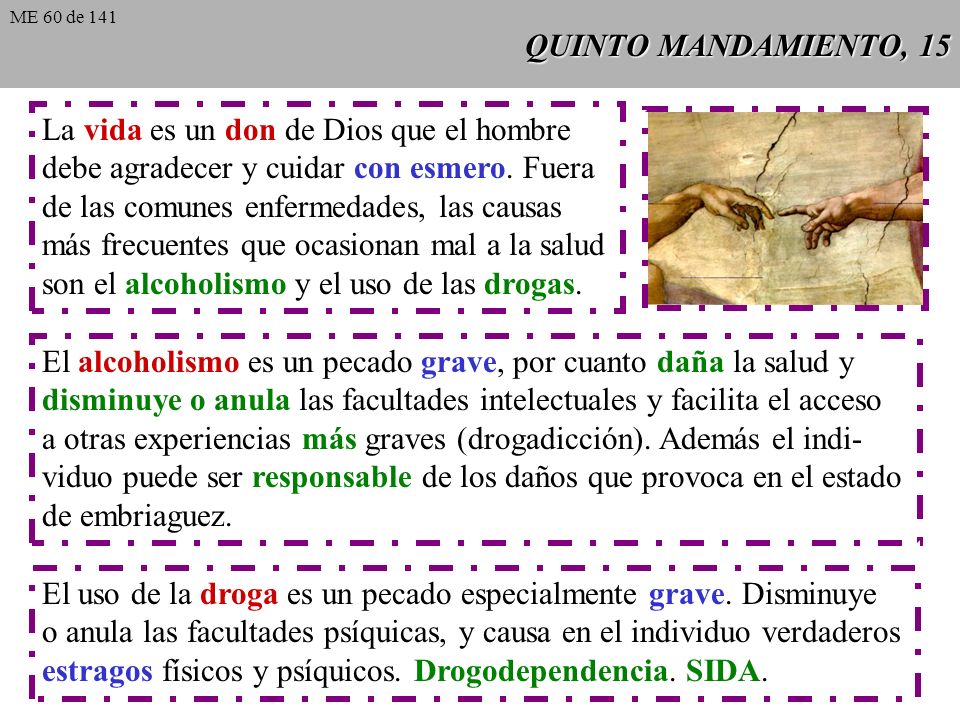 ME 60 de 141

QUINTO MANDAMIENTO, 15

La vida es un don de Dios que el hombre debe agradecer y cuidar con esmero. Fuera de las comunes enfermedades, las causas más frecuentes que ocasionan mal a la salud son el alcoholismo y el uso de las drogas.

El alcoholismo es un pecado grave, por cuanto daña la salud y disminuye o anula las facultades intelectuales y facilita el acceso a otras experiencias más graves (drogadicción). Además el individuo puede ser responsable de los daños que provoca en el estado de embriaguez.

El uso de la droga es un pecado especialmente grave. Disminuye o anula las facultades psíquicas, y causa en el individuo verdaderos estragos físicos y psíquicos. Drogodependencia. SIDA.